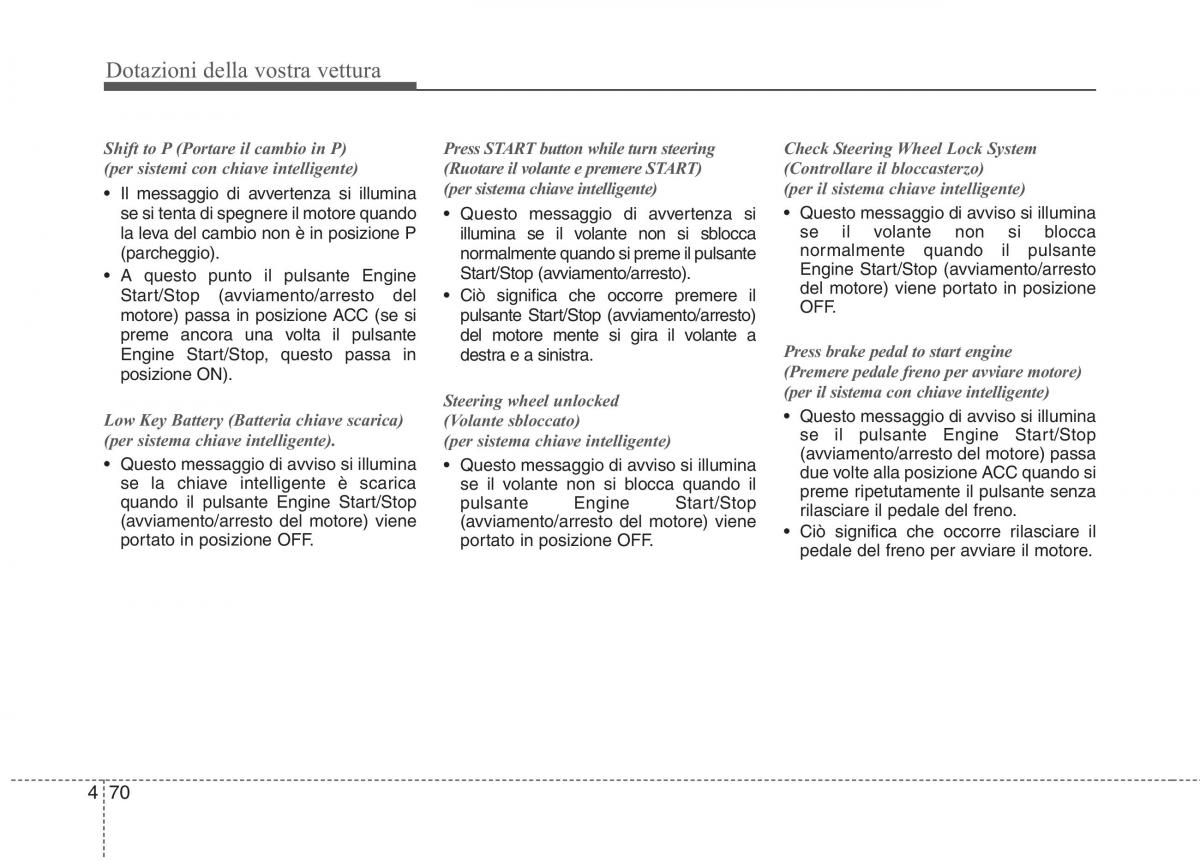 Dotazioni della vostra vettura

Shift to P (Portare il cambio in P)
(per sistemi con chiave intelligente)

• Il messaggio di avvertenza si illumina se si tenta di spegnere il motore quando la leva del cambio non è in posizione P (parcheggio).
• A questo punto il pulsante Engine Start/Stop (avviamento/arresto del motore) passa in posizione ACC (se si preme ancora una volta il pulsante Engine Start/Stop, questo passa in posizione ON).

Low Key Battery (Batteria chiave scarica)
(per sistema chiave intelligente).

• Questo messaggio di avviso si illumina se la chiave intelligente è scarica quando il pulsante Engine Start/Stop (avviamento/arresto del motore) viene portato in posizione OFF.

Press START button while turn steering
(Ruotare il volante e premere START)
(per sistema chiave intelligente)

• Questo messaggio di avvertenza si illumina se il volante non si sblocca normalmente quando si preme il pulsante Start/Stop (avviamento/arresto).
• Ciò significa che occorre premere il pulsante Start/Stop (avviamento/arresto) del motore mente si gira il volante a destra e a sinistra.

Steering wheel unlocked
(Volante sbloccato)
(per sistema chiave intelligente)

• Questo messaggio di avviso si illumina se il volante non si blocca quando il pulsante Engine Start/Stop (avviamento/arresto del motore) viene portato in posizione OFF.

Check Steering Wheel Lock System
(Controllare il bloccasterzo)
(per il sistema chiave intelligente)

• Questo messaggio di avviso si illumina se il volante non si blocca normalmente quando il pulsante Engine Start/Stop (avviamento/arresto del motore) viene portato in posizione OFF.

Press brake pedal to start engine
(Premere pedale freno per avviare motore)
(per il sistema con chiave intelligente)

• Questo messaggio di avviso si illumina se il pulsante Engine Start/Stop (avviamento/arresto del motore) passa due volte alla posizione ACC quando si preme ripetutamente il pulsante senza rilasciare il pedale del freno.
• Ciò significa che occorre rilasciare il pedale del freno per avviare il motore.

4 70